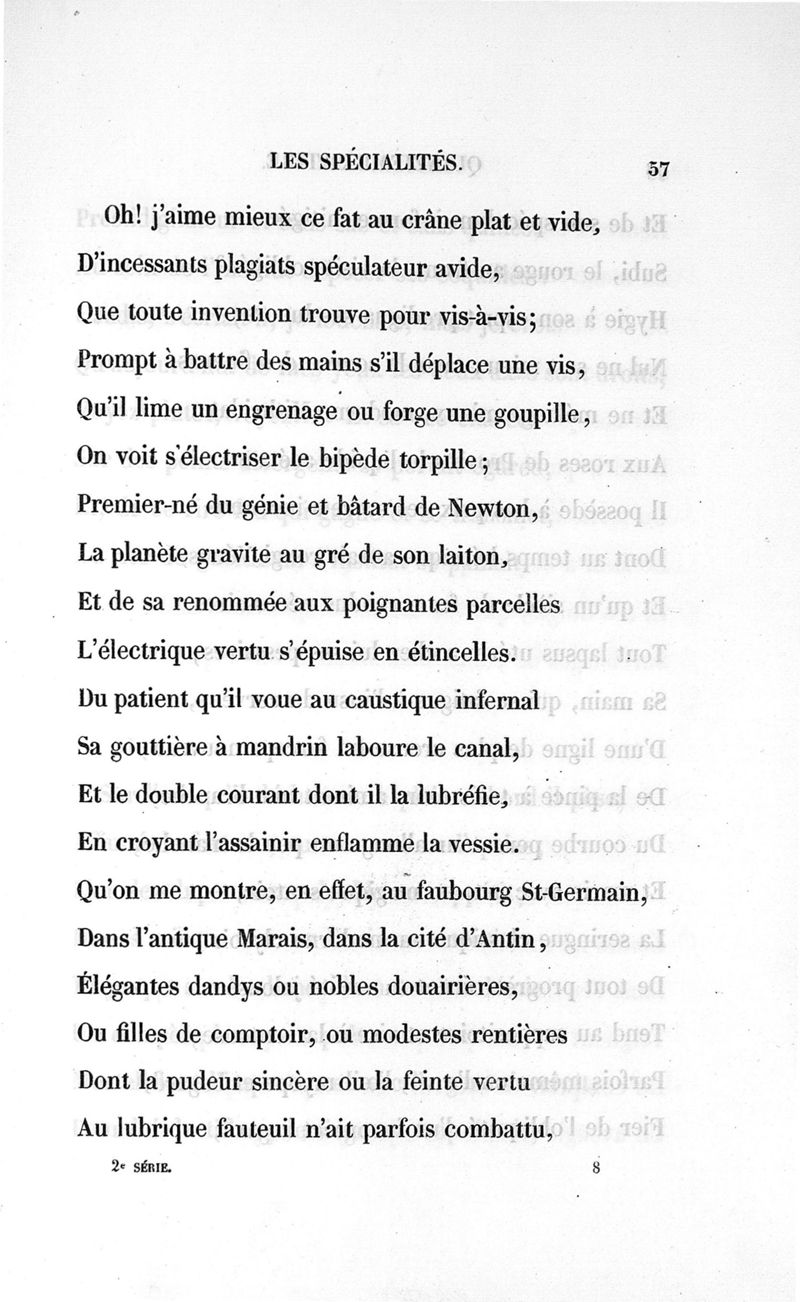 LES SPÉCIALITÉS. 57

Oh! j'aime mieux ce fat au crâne plat et vide,
D'incessants plagiats spéculateur avide,
Que toute invention trouve pour vis-à-vis;
Prompt à battre des mains s'il déplace une vis,
Qu'il lime un engrenage ou forge une goupille,
On voit s'électriser le bipède torpille;
Premier-né du génie et bâtard de Newton,
La planète gravite au gré de son laiton,
Et de sa renommée aux poignantes parcelles
L'électrique vertu s'épuise en étincelles.
Du patient qu'il voue au caustique infernal
Sa gouttière à mandrin laboure le canal,
Et le double courant dont il la lubréfie,
En croyant l'assainir enflamme la vessie.
Qu'on me montre, en effet, au faubourg St-Germain,
Dans l'antique Marais, dans la cité d'Antin,
Élégantes dandys ou nobles douairières,
Ou filles de comptoir, ou modestes rentières
Dont la pudeur sincère ou la feinte vertu
Au lubrique fauteuil n'ait parfois combattu,

2e SÉRIE. 8